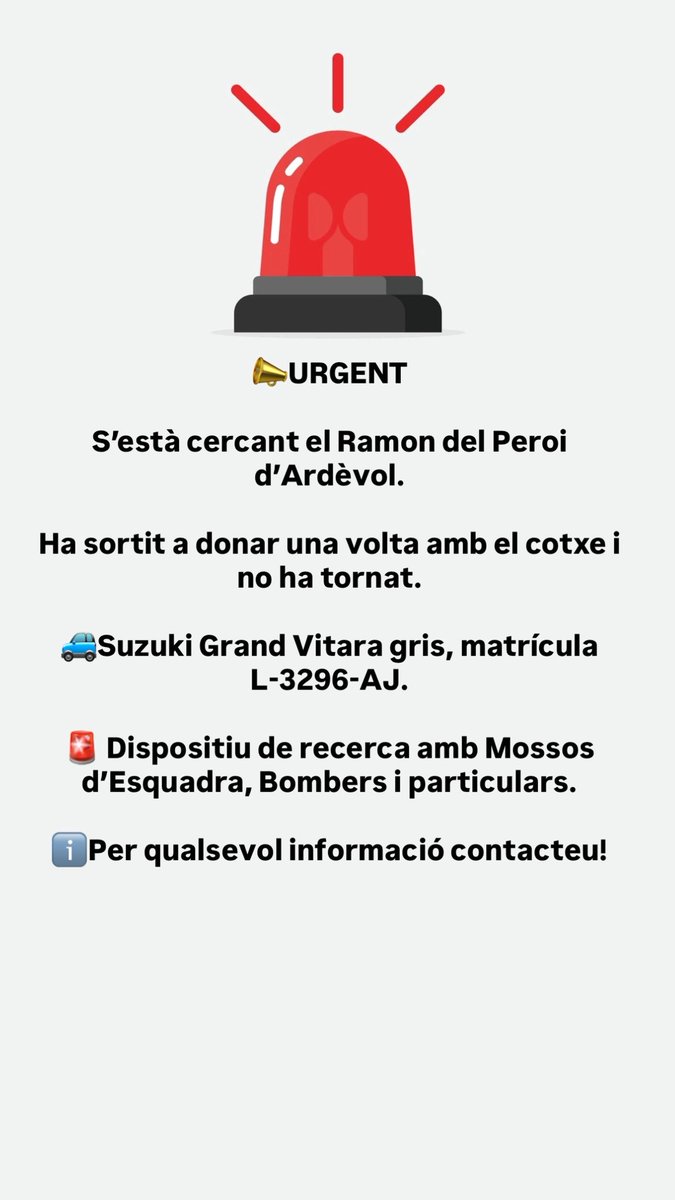 📯URGENT

S'està cercant el Ramon del Peroi d'Ardèvol.

Ha sortit a donar una volta amb el cotxe i no ha tornat.

🚙Suzuki Grand Vitara gris, matrícula L-3296-AJ.

🚨 Dispositiu de recerca amb Mossos d'Esquadra, Bombers i particulars.

ℹ️Per qualsevol informació contacteu!